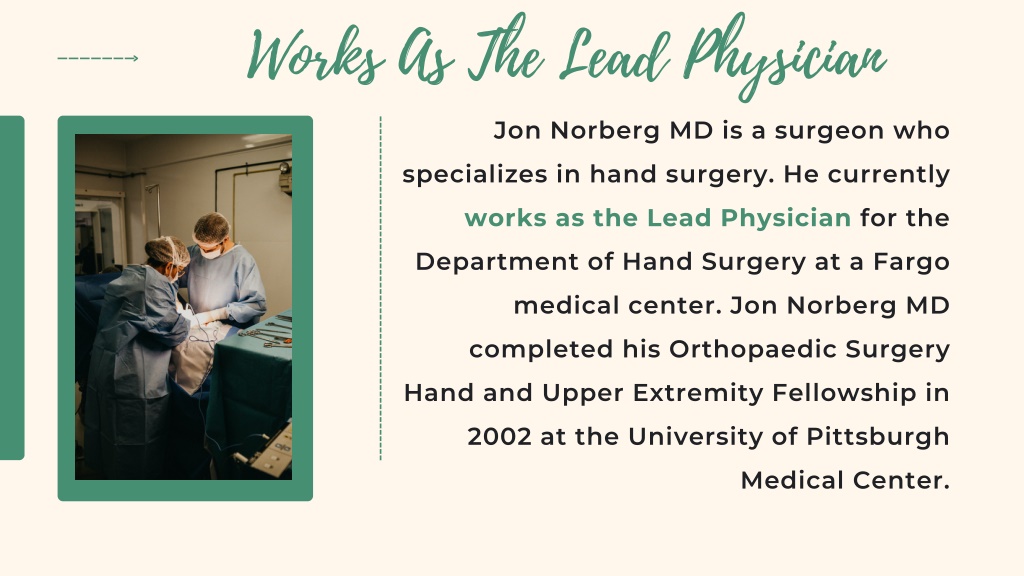 Works As The Lead Physician

Jon Norberg MD is a surgeon who specializes in hand surgery. He currently works as the Lead Physician for the Department of Hand Surgery at a Fargo medical center. Jon Norberg MD completed his Orthopaedic Surgery Hand and Upper Extremity Fellowship in 2002 at the University of Pittsburgh Medical Center.